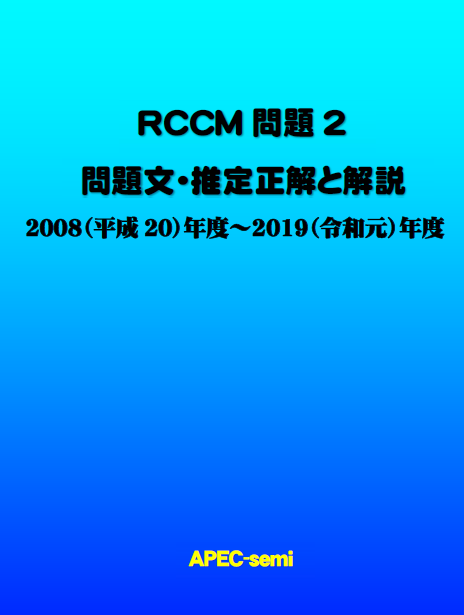 RCCM 問題 2

問題文・推定正解と解説

2008（平成 20）年度～2019（令和元）年度

APEC-semi